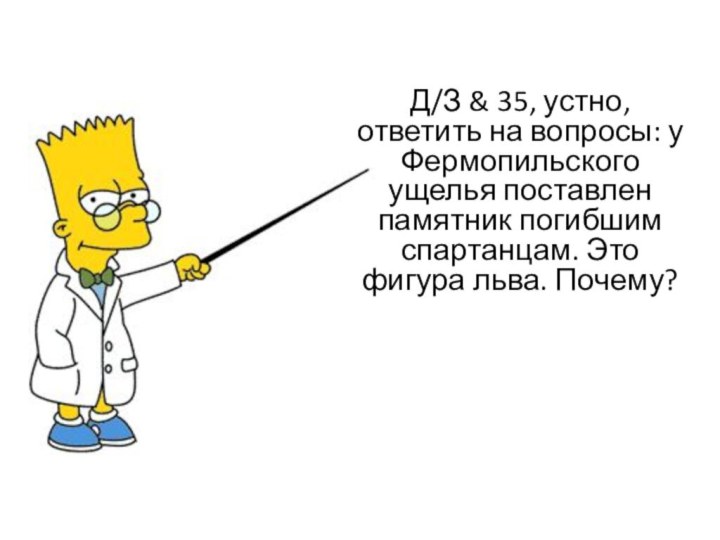 Д/З & 35, устно, ответить на вопросы: у Фермопильского ущелья поставлен памятник погибшим спартанцам. Это фигура льва. Почему?